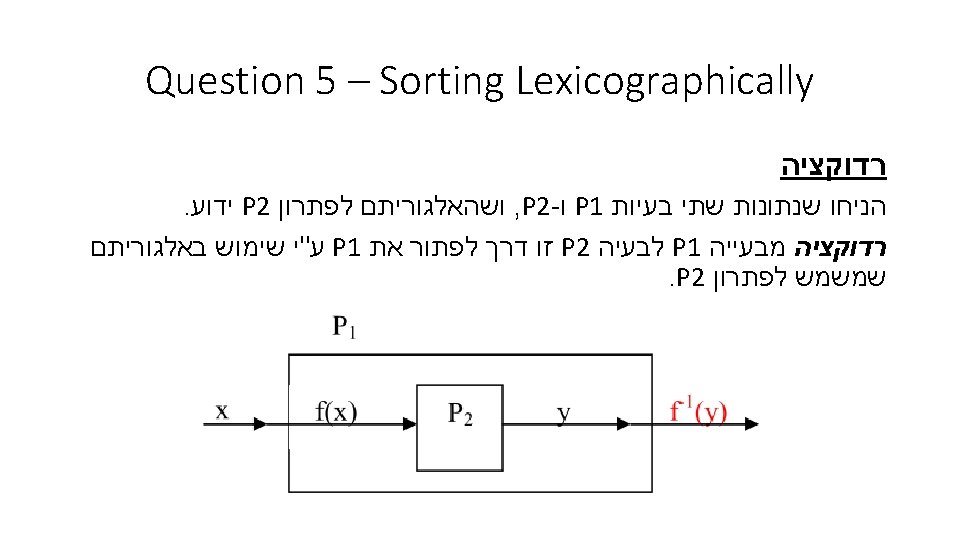 Question 5 – Sorting Lexicographically

רדוקציה

הניחו שנתונות שתי בעיות P1 ו-P2, ושהאלגוריתם לפתרון P2 ידוע.

רדוקציה מבעייה P1 לבעיה P2 זו דרך לפתור את P1 ע"י שימוש באלגוריתם שמשמש לפתרון P2.

$P_1$

x

f(x)

$P_2$

y

$f^{-1}(y)$